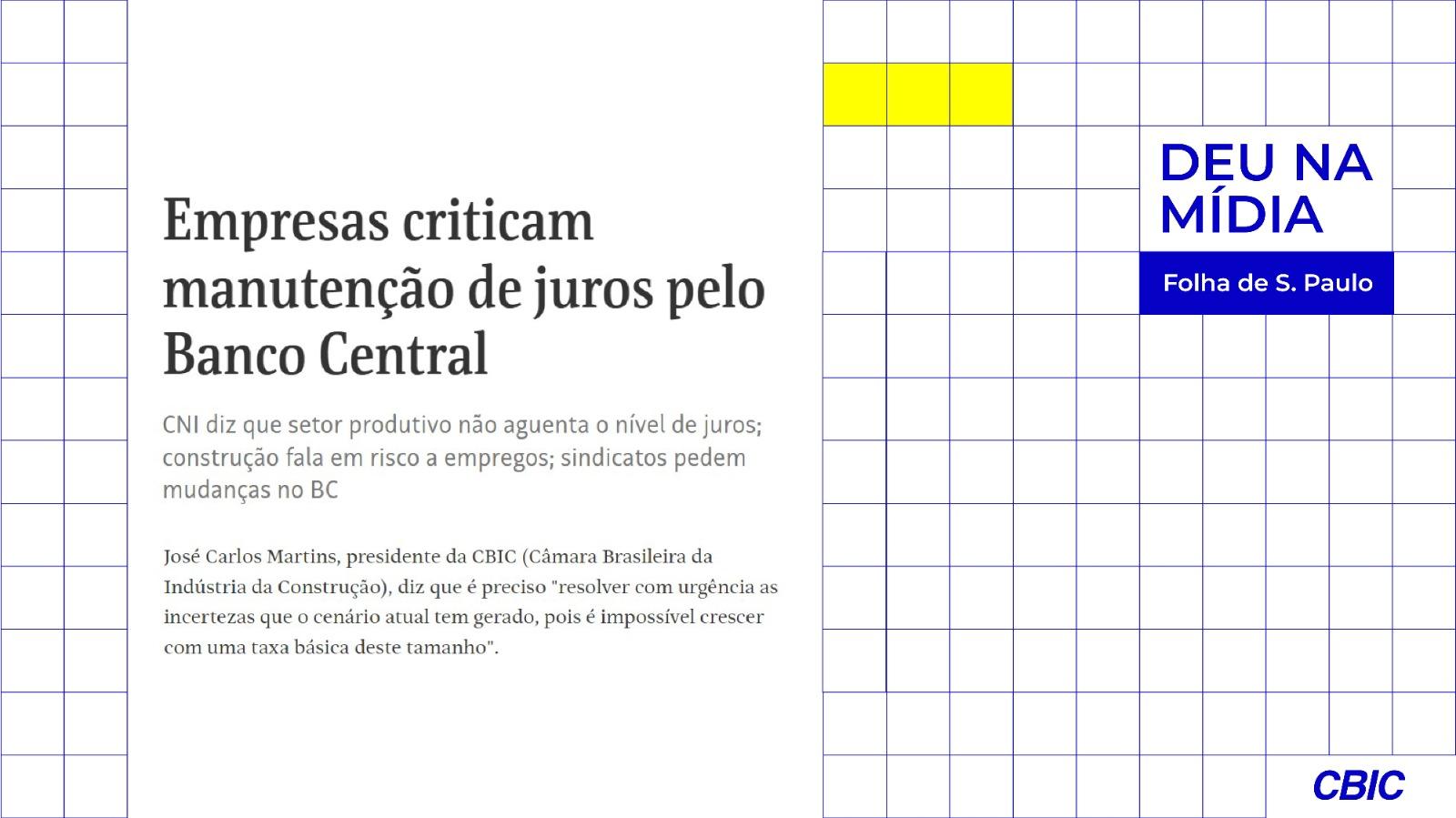 Empresas criticam manutenção de juros pelo Banco Central

CNI diz que setor produtivo não aguenta o nível de juros; construção fala em risco a empregos; sindicatos pedem mudanças no BC

José Carlos Martins, presidente da CBIC (Câmara Brasileira da Indústria da Construção), diz que é preciso "resolver com urgência as incertezas que o cenário atual tem gerado, pois é impossível crescer com uma taxa básica deste tamanho".

DEU NA MÍDIA

Folha de S. Paulo

CBIC